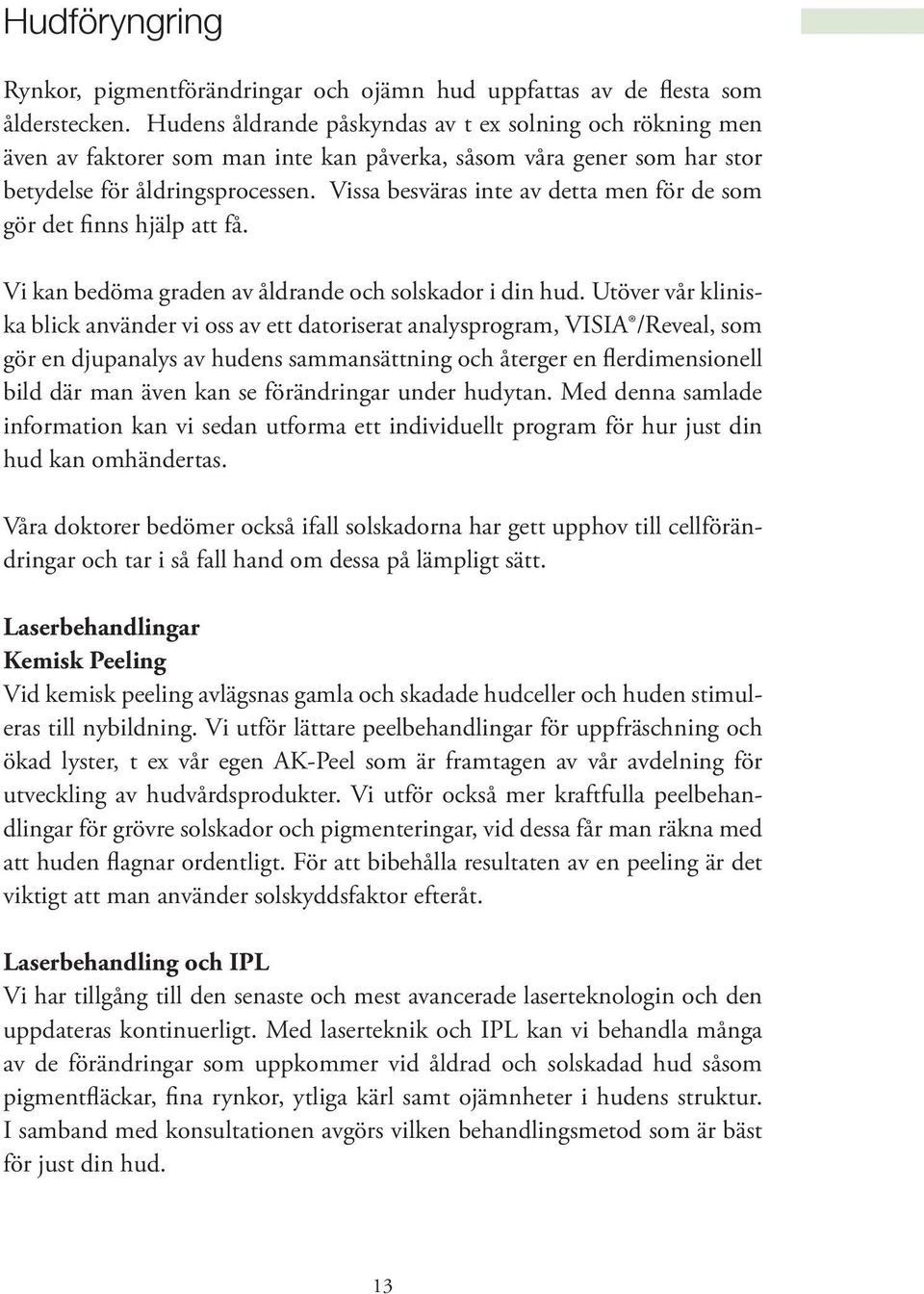 Hudföryngring

Rynkor, pigmentförändringar och ojämn hud uppfattas av de flesta som ålderstecken. Hudens åldrande påskyndas av t ex solning och rökning men även av faktorer som man inte kan påverka, såsom våra gener som har stor betydelse för åldringsprocessen. Vissa besväras inte av detta men för de som gör det finns hjälp att få.

Vi kan bedöma graden av åldrande och solskador i din hud. Utöver vår kliniska blick använder vi oss av ett datoriserat analysprogram, VISIA®/Reveal, som gör en djupanalys av hudens sammansättning och återger en flerdimensionell bild där man även kan se förändringar under hudytan. Med denna samlade information kan vi sedan utforma ett individuellt program för hur just din hud kan omhändertas.

Våra doktorer bedömer också ifall solskadorna har gett upphov till cellförändringar och tar i så fall hand om dessa på lämpligt sätt.

Laserbehandlingar
Kemisk Peeling
Vid kemisk peeling avlägsnas gamla och skadade hudceller och huden stimuleras till nybildning. Vi utför lättare peelbehandlingar för uppfräschning och ökad lyster, t ex vår egen AK-Peel som är framtagen av vår avdelning för utveckling av hudvårdsprodukter. Vi utför också mer kraftfulla peelbehandlingar för grövre solskador och pigmenteringar, vid dessa får man räkna med att huden flagnar ordentligt. För att bibehålla resultaten av en peeling är det viktigt att man använder solskyddsfaktor efteråt.

Laserbehandling och IPL
Vi har tillgång till den senaste och mest avancerade laserteknologin och den uppdateras kontinuerligt. Med laserteknik och IPL kan vi behandla många av de förändringar som uppkommer vid åldrad och solskadad hud såsom pigmentfläckar, fina rynkor, ytliga kärl samt ojämnheter i hudens struktur. I samband med konsultationen avgörs vilken behandlingsmetod som är bäst för just din hud.

13